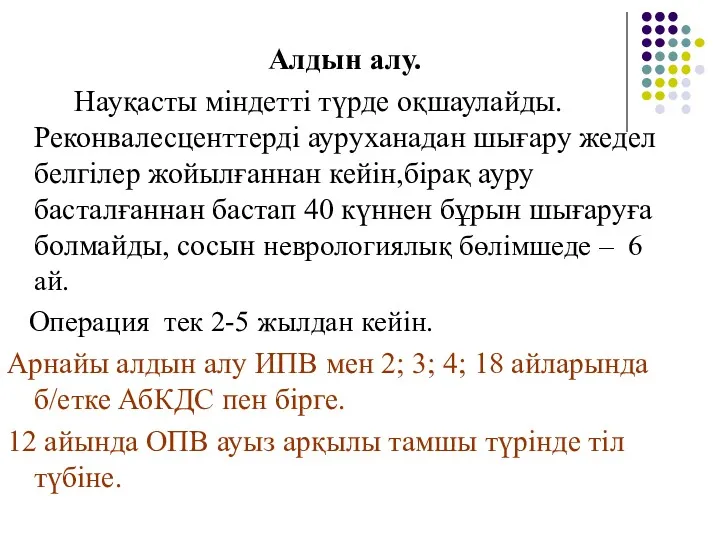 Алдын алу.

Науқасты міндетті түрде оқшаулайды. Реконвалесценттерді ауруханадан шығару жедел белгілер жойылғаннан кейін,бірақ ауру басталғаннан бастап 40 күннен бұрын шығаруға болмайды, сосын неврологиялық бөлімшеде – 6 ай.

Операция тек 2-5 жылдан кейін.

Арнайы алдын алу ИПВ мен 2; 3; 4; 18 айларында б/етке АбКДС пен бірге.

12 айында ОПВ ауыз арқылы тамшы түрінде тіл түбіне.